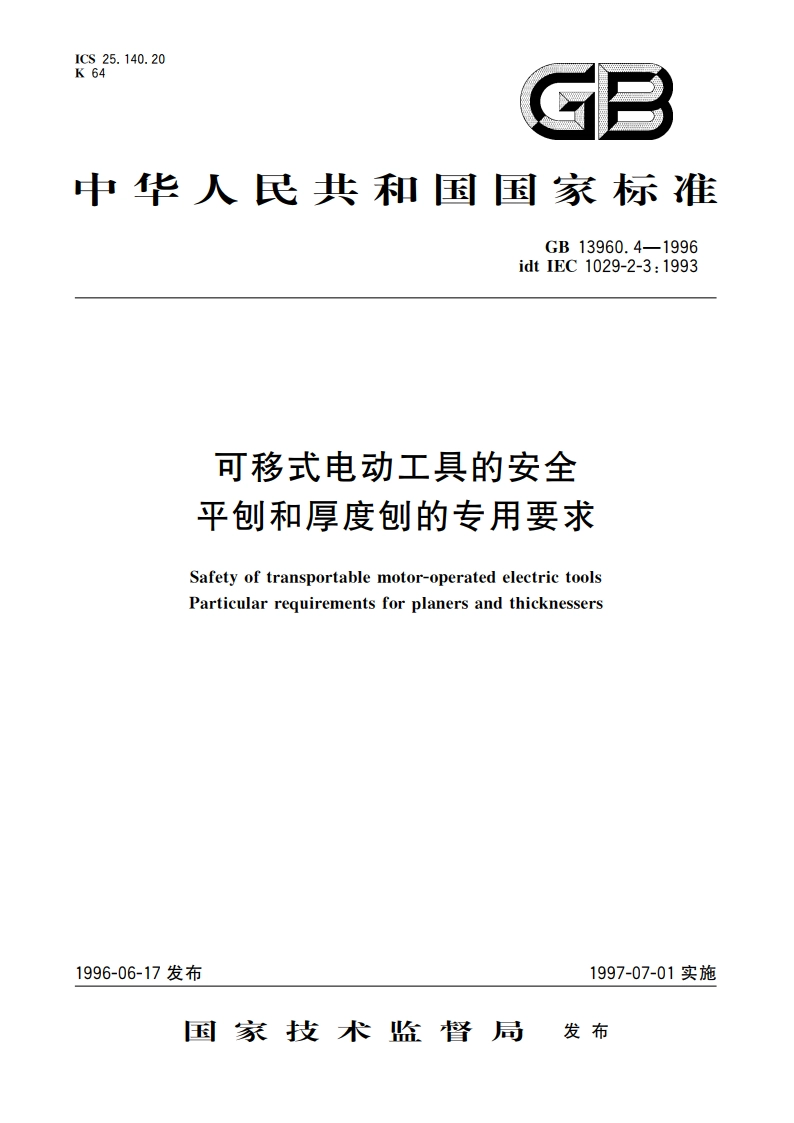 ICS 25.140.20
K 64

GB

中华人民共和国国家标准

GB 13960.4—1996
idt IEC 1029-2-3:1993

可移式电动工具的安全
平刨和厚度刨的专用要求

Safety of transportable motor-operated electric tools
Particular requirements for planers and thicknessers

1996-06-17 发布

1997-07-01 实施

国家技术监督局 发布